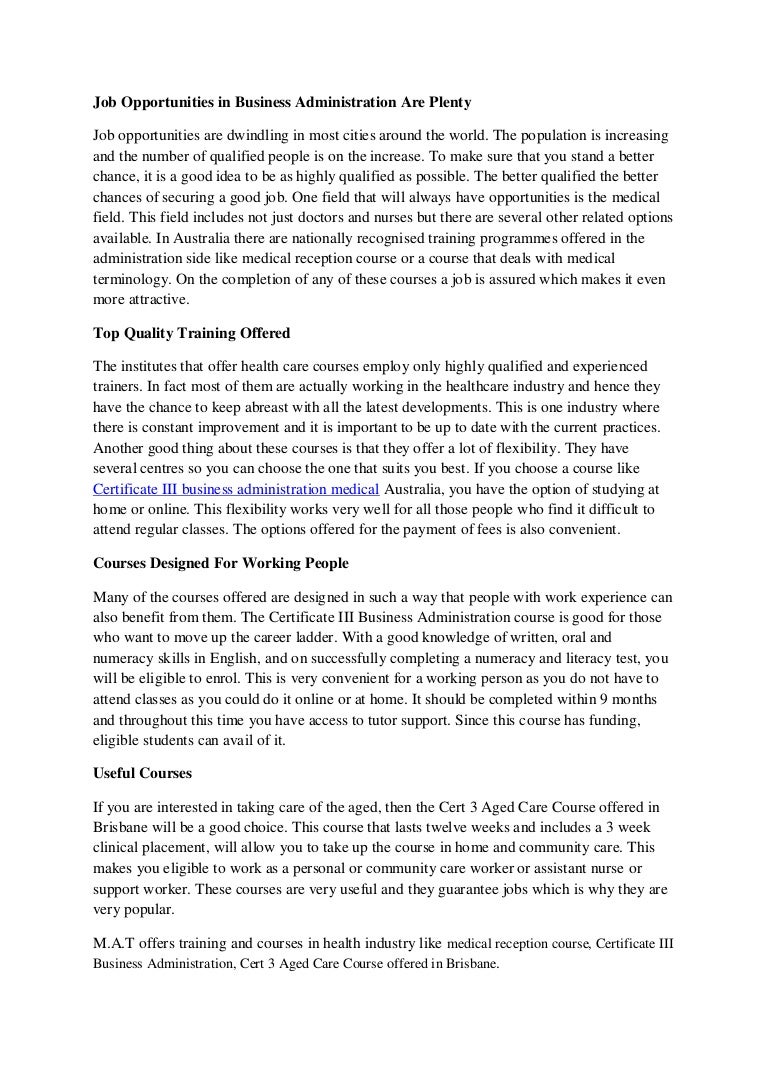 Job Opportunities in Business Administration Are Plenty

Job opportunities are dwindling in most cities around the world. The population is increasing and the number of qualified people is on the increase. To make sure that you stand a better chance, it is a good idea to be as highly qualified as possible. The better qualified the better chances of securing a good job. One field that will always have opportunities is the medical field. This field includes not just doctors and nurses but there are several other related options available. In Australia there are nationally recognised training programmes offered in the administration side like medical reception course or a course that deals with medical terminology. On the completion of any of these courses a job is assured which makes it even more attractive.

Top Quality Training Offered

The institutes that offer health care courses employ only highly qualified and experienced trainers. In fact most of them are actually working in the healthcare industry and hence they have the chance to keep abreast with all the latest developments. This is one industry where there is constant improvement and it is important to be up to date with the current practices. Another good thing about these courses is that they offer a lot of flexibility. They have several centres so you can choose the one that suits you best. If you choose a course like Certificate III business administration medical Australia, you have the option of studying at home or online. This flexibility works very well for all those people who find it difficult to attend regular classes. The options offered for the payment of fees is also convenient.

Courses Designed For Working People

Many of the courses offered are designed in such a way that people with work experience can also benefit from them. The Certificate III Business Administration course is good for those who want to move up the career ladder. With a good knowledge of written, oral and numeracy skills in English, and on successfully completing a numeracy and literacy test, you will be eligible to enrol. This is very convenient for a working person as you do not have to attend classes as you could do it online or at home. It should be completed within 9 months and throughout this time you have access to tutor support. Since this course has funding, eligible students can avail of it.

Useful Courses

If you are interested in taking care of the aged, then the Cert 3 Aged Care Course offered in Brisbane will be a good choice. This course that lasts twelve weeks and includes a 3 week clinical placement, will allow you to take up the course in home and community care. This makes you eligible to work as a personal or community care worker or assistant nurse or support worker. These courses are very useful and they guarantee jobs which is why they are very popular.

M.A.T offers training and courses in health industry like medical reception course, Certificate III Business Administration, Cert 3 Aged Care Course offered in Brisbane.